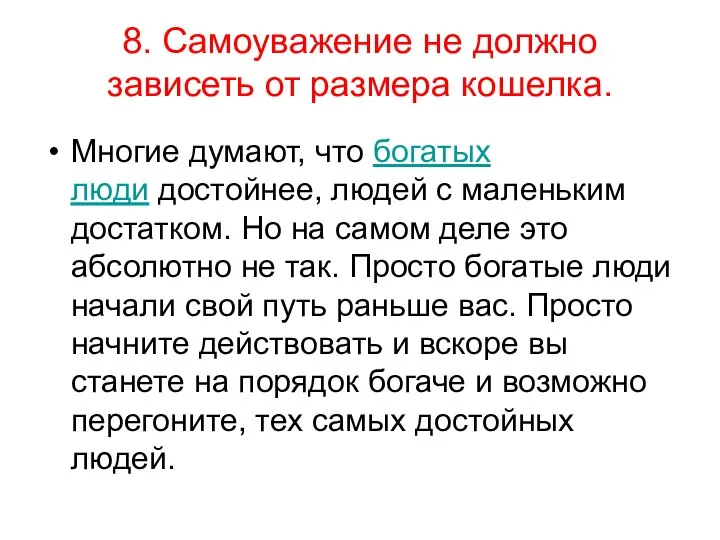 8. Самоуважение не должно зависеть от размера кошелка.

• Многие думают, что богатых люди достойнее, людей с маленьким достатком. Но на самом деле это абсолютно не так. Просто богатые люди начали свой путь раньше вас. Просто начните действовать и вскоре вы станете на порядок богаче и возможно перегоните, тех самых достойных людей.